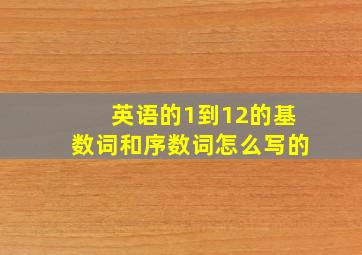 英语的1到12的基数词和序数词怎么写的